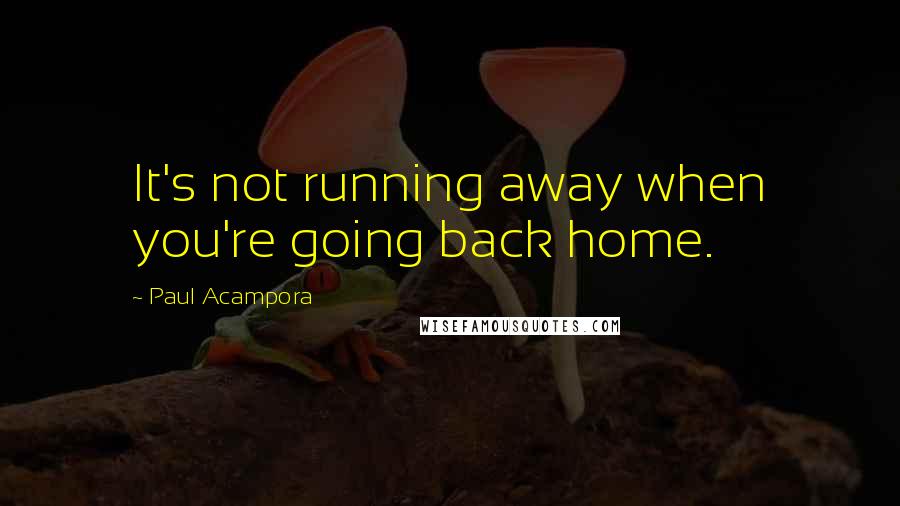 It's not running away when you're going back home.

~ Paul Acampora

WISEFAMOUSQUOTES.COM